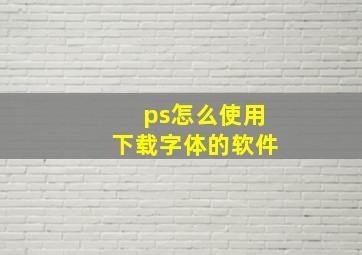 ps怎么使用
下载字体的软件